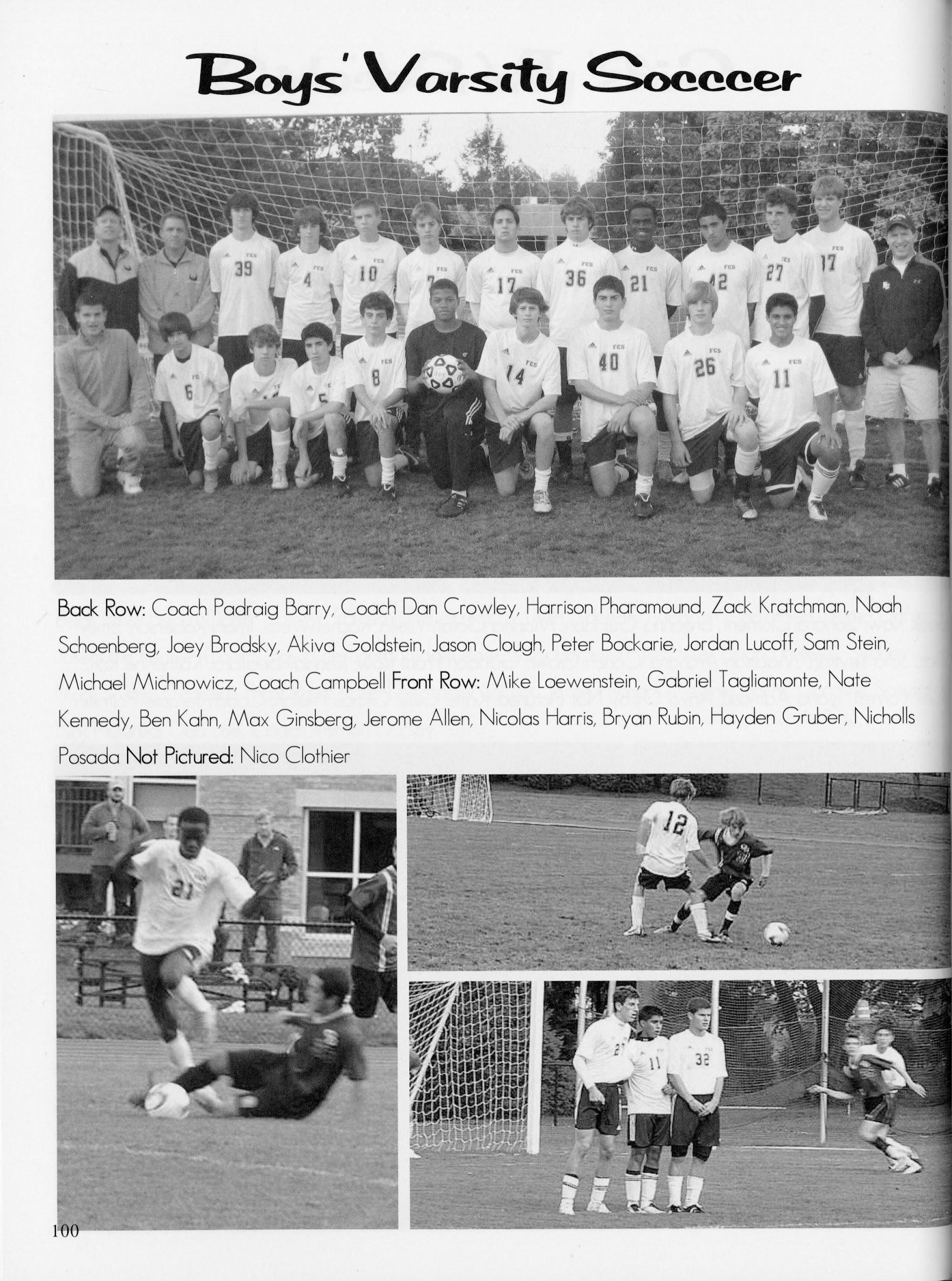 Boys' Varsity Socccer

Back Row: Coach Padraig Barry, Coach Dan Crowley, Harrison Pharamound, Zack Kratchman, Noah Schoenberg, Joey Brodsky, Akiva Goldstein, Jason Clough, Peter Bockarie, Jordan Lucoff, Sam Stein, Michael Michnowicz, Coach Campbell Front Row: Mike Loewenstein, Gabriel Tagliamonte, Nate Kennedy, Ben Kahn, Max Ginsberg, Jerome Allen, Nicolas Harris, Bryan Rubin, Hayden Gruber, Nicholls Posada Not Pictured: Nico Clothier

100